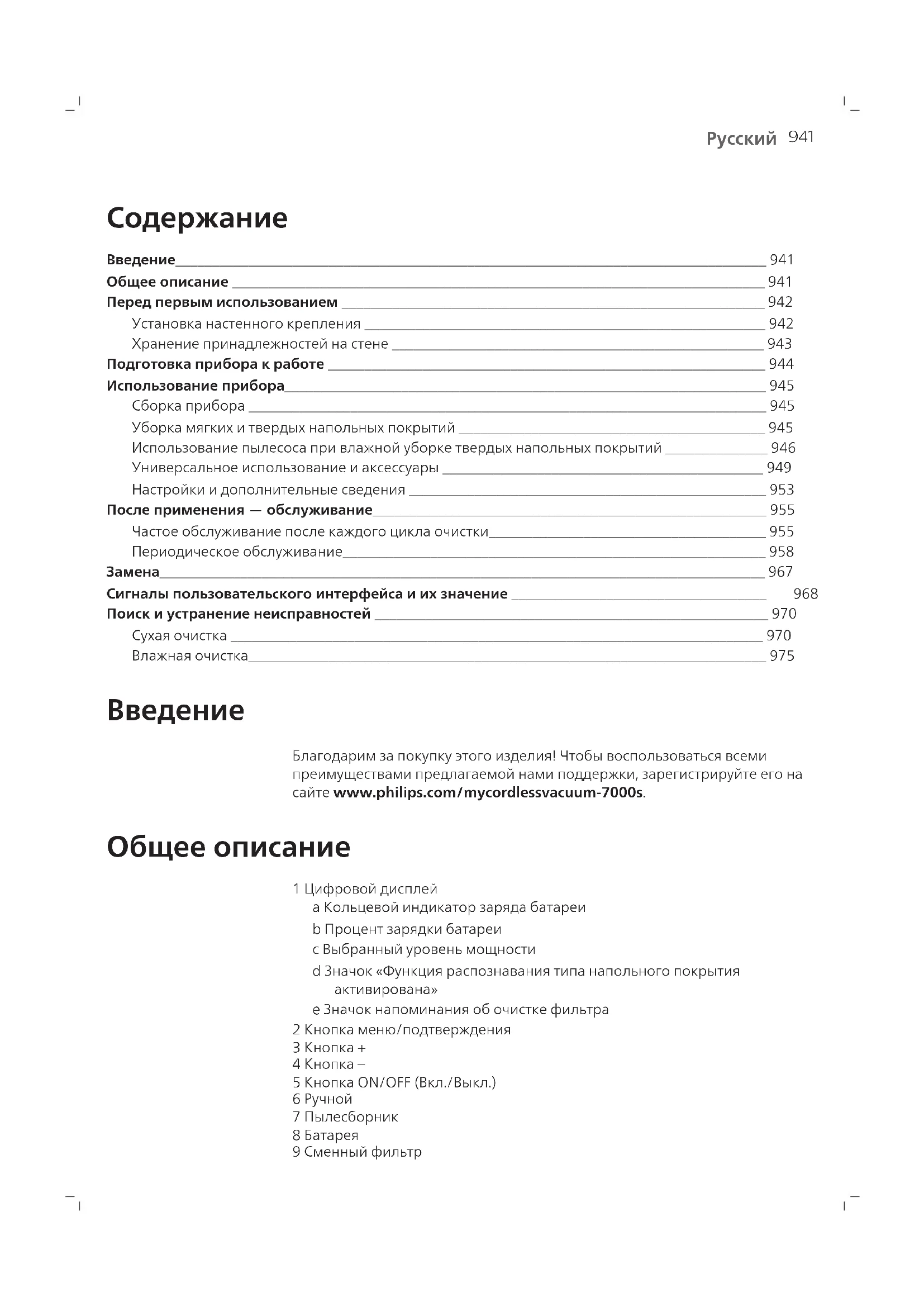 Русский 941

Содержание

Введение 941
Общее описание 941
Перед первым использованием 942
Установка настенного крепления 942
Хранение принадлежностей на стене 943
Подготовка прибора к работе 944
Использование прибора 945
Сборка прибора 945
Уборка мягких и твердых напольных покрытий 945
Использование пылесоса при влажной уборке твердых напольных покрытий 946
Универсальное использование и аксессуары 949
Настройки и дополнительные сведения 953
После применения — обслуживание 955
Частое обслуживание после каждого цикла очистки 955
Периодическое обслуживание 958
Замена 967
Сигналы пользовательского интерфейса и их значение 968
Поиск и устранение неисправностей 970
Сухая очистка 970
Влажная очистка 975

Введение

Благодарим за покупку этого изделия! Чтобы воспользоваться всеми преимуществами предлагаемой нами поддержки, зарегистрируйте его на сайте www.philips.com/mycordlessvacuum-7000s.

Общее описание

1 Цифровой дисплей
a Кольцевой индикатор заряда батареи
b Процент зарядки батареи
c Выбранный уровень мощности
d Значок «Функция распознавания типа напольного покрытия активирована»
e Значок напоминания об очистке фильтра
2 Кнопка меню/подтверждения
3 Кнопка +
4 Кнопка –
5 Кнопка ON/OFF (Вкл./Выкл.)
6 Ручной
7 Пылесборник
8 Батарея
9 Сменный фильтр